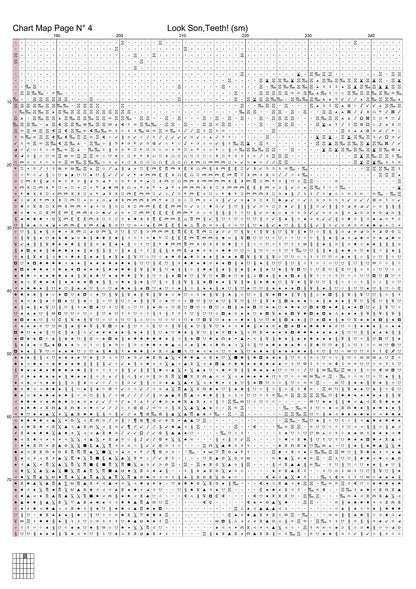 Chart Map Page N° 4 Look Son,Teeth! (sm)

190 200 210 220 230 240

10
20
30
40
50
60
70